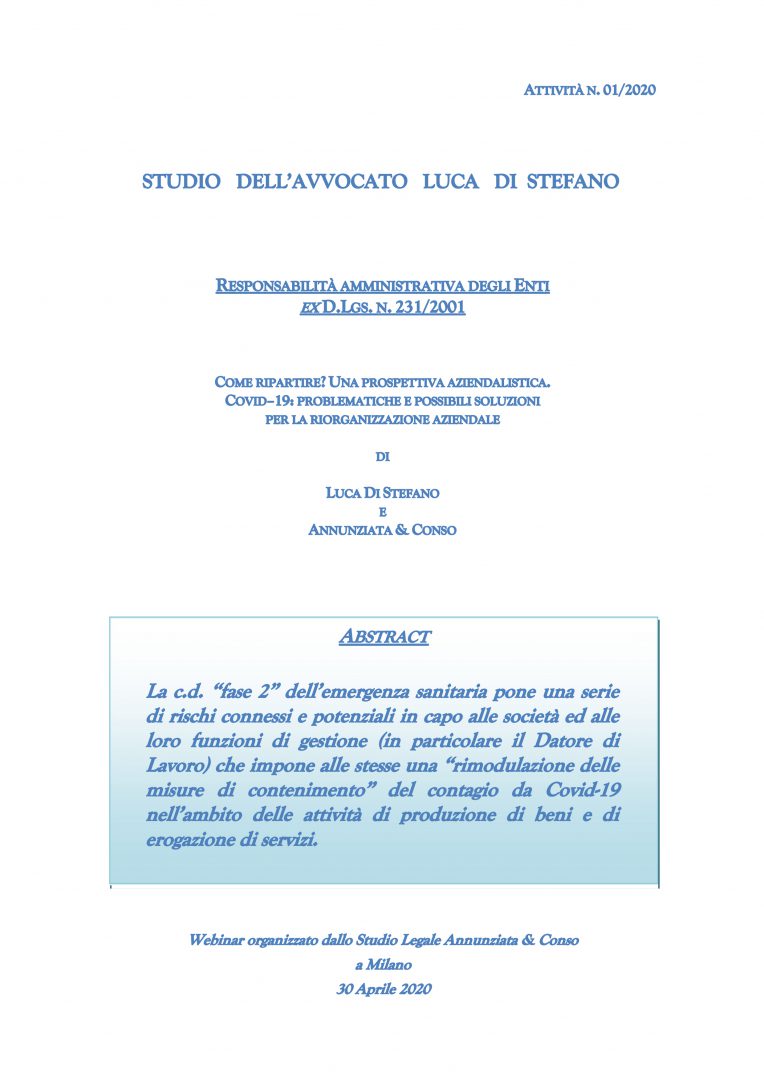 ATTIVITÀ N. 01/2020

STUDIO DELL'AVVOCATO LUCA DI STEFANO

RESPONSABILITÀ AMMINISTRATIVA DEGLI ENTI
EX D.LGS. N. 231/2001

COME RIPARTIRE? UNA PROSPETTIVA AZIENDALISTICA.
COVID–19: PROBLEMATICHE E POSSIBILI SOLUZIONI
PER LA RIORGANIZZAZIONE AZIENDALE

DI

LUCA DI STEFANO
E
ANNUNZIATA & CONSO

ABSTRACT

La c.d. "fase 2" dell'emergenza sanitaria pone una serie di rischi connessi e potenziali in capo alle società ed alle loro funzioni di gestione (in particolare il Datore di Lavoro) che impone alle stesse una "rimodulazione delle misure di contenimento" del contagio da Covid-19 nell'ambito delle attività di produzione di beni e di erogazione di servizi.

Webinar organizzato dallo Studio Legale Annunziata & Conso
a Milano
30 Aprile 2020